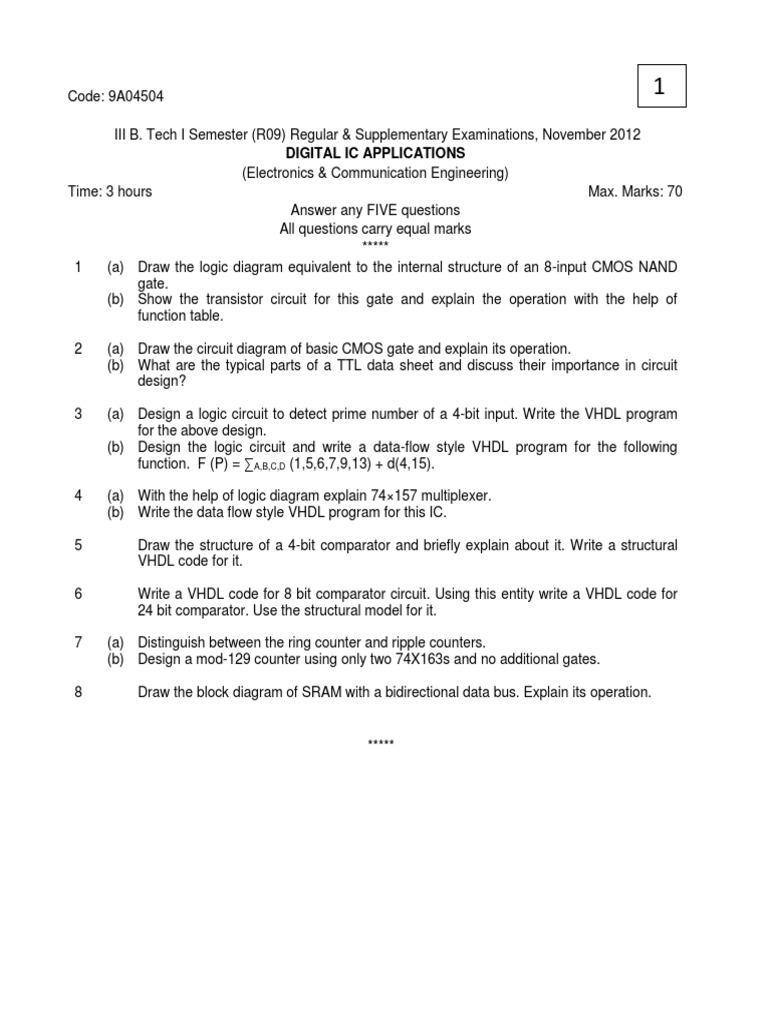 Code: 9A04504

1

III B. Tech I Semester (R09) Regular & Supplementary Examinations, November 2012
DIGITAL IC APPLICATIONS
(Electronics & Communication Engineering)

Time: 3 hours

Max. Marks: 70

Answer any FIVE questions
All questions carry equal marks
*****

1 (a) Draw the logic diagram equivalent to the internal structure of an 8-input CMOS NAND gate.
(b) Show the transistor circuit for this gate and explain the operation with the help of function table.

2 (a) Draw the circuit diagram of basic CMOS gate and explain its operation.
(b) What are the typical parts of a TTL data sheet and discuss their importance in circuit design?

3 (a) Design a logic circuit to detect prime number of a 4-bit input. Write the VHDL program for the above design.
(b) Design the logic circuit and write a data-flow style VHDL program for the following function. F (P) = $\sum_{A,B,C,D}$ (1,5,6,7,9,13) + d(4,15).

4 (a) With the help of logic diagram explain 74×157 multiplexer.
(b) Write the data flow style VHDL program for this IC.

5 Draw the structure of a 4-bit comparator and briefly explain about it. Write a structural VHDL code for it.

6 Write a VHDL code for 8 bit comparator circuit. Using this entity write a VHDL code for 24 bit comparator. Use the structural model for it.

7 (a) Distinguish between the ring counter and ripple counters.
(b) Design a mod-129 counter using only two 74X163s and no additional gates.

8 Draw the block diagram of SRAM with a bidirectional data bus. Explain its operation.

*****